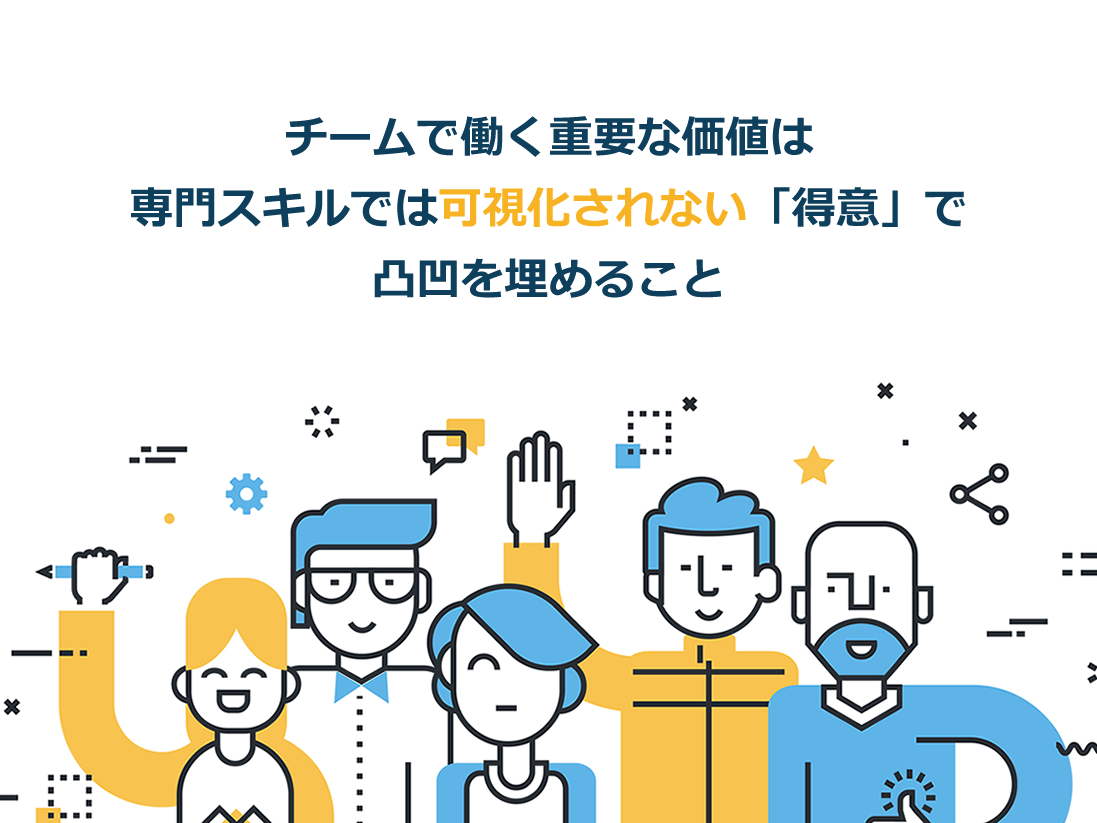 チームで働く重要な価値は
専門スキルでは可視化されない「得意」で
凸凹を埋めること